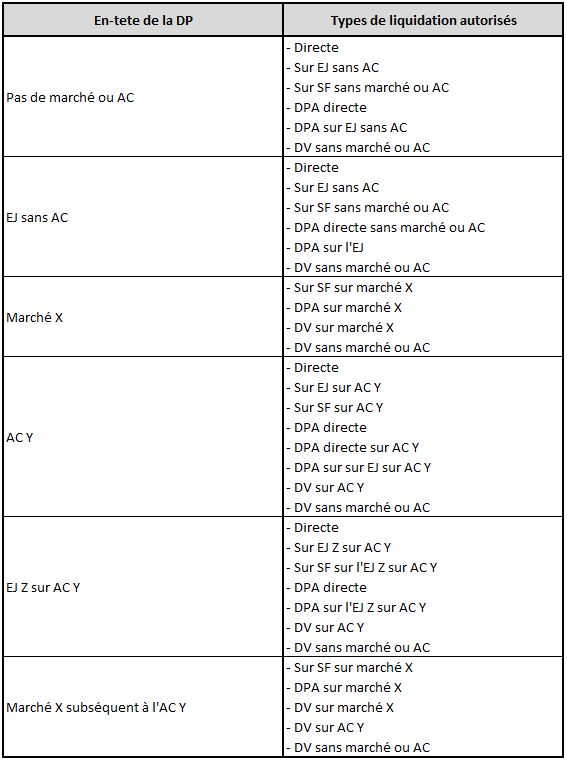 | En-tete de la DP | Types de liquidation autorisés |
|---|---|
| Pas de marché ou AC | - Directe<br>- Sur EJ sans AC<br>- Sur SF sans marché ou AC<br>- DPA directe<br>- DPA sur EJ sans AC<br>- DV sans marché ou AC |
| EJ sans AC | - Directe<br>- Sur EJ sans AC<br>- Sur SF sans marché ou AC<br>- DPA directe sans marché ou AC<br>- DPA sur l'EJ<br>- DV sans marché ou AC |
| Marché X | - Sur SF sur marché X<br>- DPA sur marché X<br>- DV sur marché X<br>- DV sans marché ou AC |
| AC Y | - Directe<br>- Sur EJ sur AC Y<br>- Sur SF sur AC Y<br>- DPA directe<br>- DPA directe sur AC Y<br>- DPA sur sur EJ sur AC Y<br>- DV sur AC Y<br>- DV sans marché ou AC |
| EJ Z sur AC Y | - Directe<br>- Sur EJ Z sur AC Y<br>- Sur SF sur l'EJ Z sur AC Y<br>- DPA directe<br>- DPA sur l'EJ Z sur AC Y<br>- DV sur AC Y<br>- DV sans marché ou AC |
| Marché X subséquent à l'AC Y | - Sur SF sur marché X<br>- DPA sur marché X<br>- DV sur marché X<br>- DV sur AC Y<br>- DV sans marché ou AC |